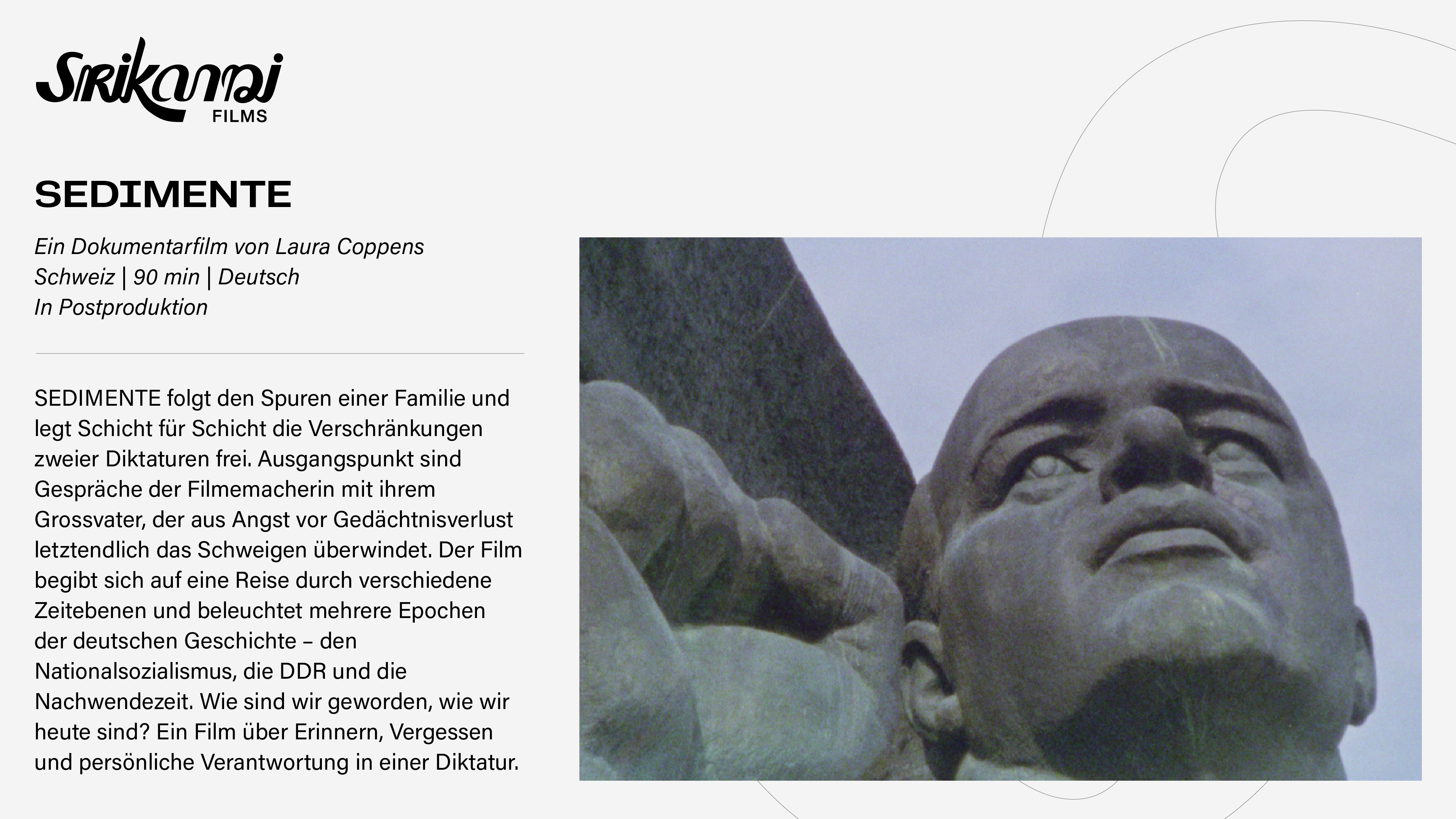 Srikandi
FILMS

SEDIMENTE

Ein Dokumentarfilm von Laura Coppens
Schweiz | 90 min | Deutsch
In Postproduktion

SEDIMENTE folgt den Spuren einer Familie und legt Schicht für Schicht die Verschränkungen zweier Diktaturen frei. Ausgangspunkt sind Gespräche der Filmemacherin mit ihrem Grossvater, der aus Angst vor Gedächtnisverlust letztendlich das Schweigen überwindet. Der Film begibt sich auf eine Reise durch verschiedene Zeitebenen und beleuchtet mehrere Epochen der deutschen Geschichte – den Nationalsozialismus, die DDR und die Nachwendezeit. Wie sind wir geworden, wie wir heute sind? Ein Film über Erinnern, Vergessen und persönliche Verantwortung in einer Diktatur.